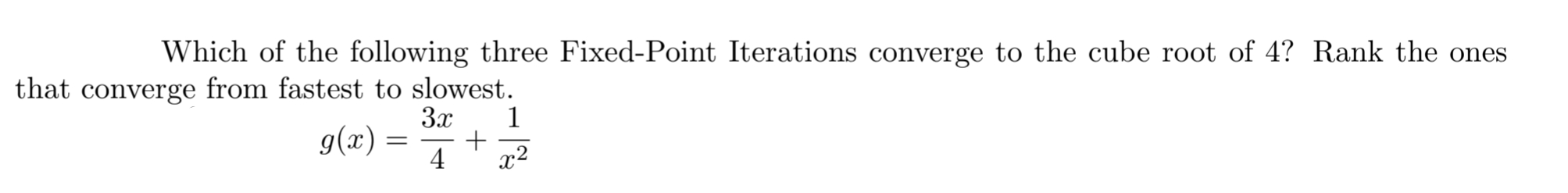 Which of the following three Fixed-Point Iterations converge to the cube root of 4? Rank the ones that converge from fastest to slowest.

$g(x) = \frac{3x}{4} + \frac{1}{x^2}$